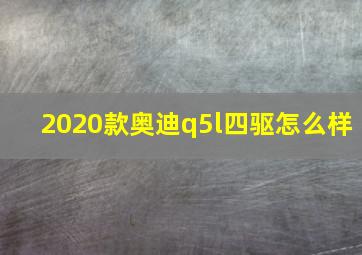 2020款奥迪q5l四驱怎么样